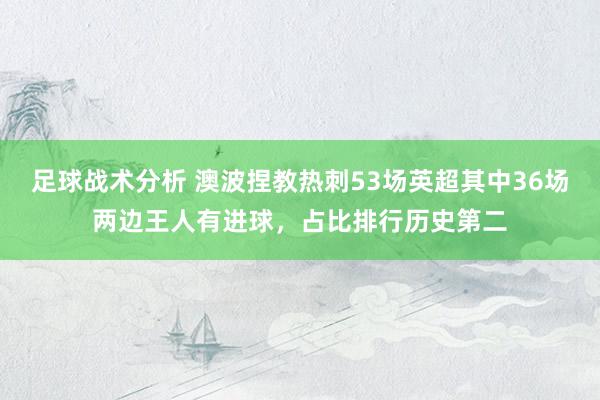 足球战术分析 澳波捏教热刺53场英超其中36场两边王人有进球，占比排行历史第二